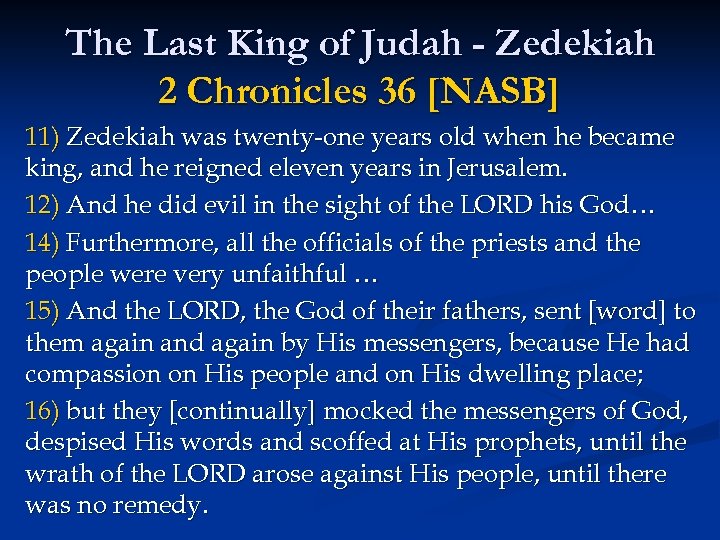 The Last King of Judah - Zedekiah
2 Chronicles 36 [NASB]

11) Zedekiah was twenty-one years old when he became king, and he reigned eleven years in Jerusalem.

12) And he did evil in the sight of the LORD his God…

14) Furthermore, all the officials of the priests and the people were very unfaithful …

15) And the LORD, the God of their fathers, sent [word] to them again and again by His messengers, because He had compassion on His people and on His dwelling place;

16) but they [continually] mocked the messengers of God, despised His words and scoffed at His prophets, until the wrath of the LORD arose against His people, until there was no remedy.